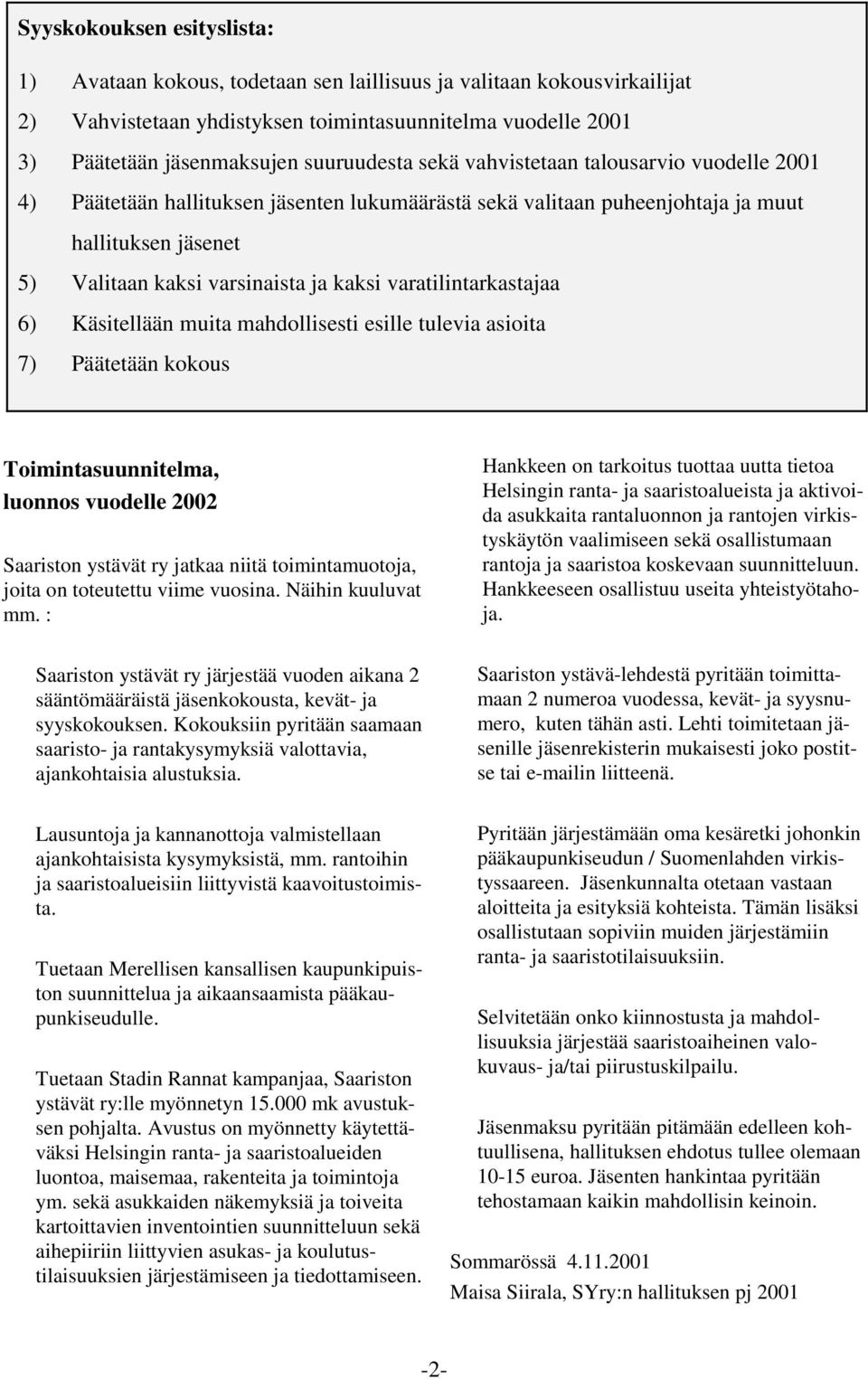 Syyskokouksen esityslista:

1) Avataan kokous, todetaan sen laillisuus ja valitaan kokousvirkailijat
2) Vahvistetaan yhdistyksen toimintasuunnitelma vuodelle 2001
3) Päätetään jäsenmaksujen suuruudesta sekä vahvistetaan talousarvio vuodelle 2001
4) Päätetään hallituksen jäsenten lukumäärästä sekä valitaan puheenjohtaja ja muut hallituksen jäsenet
5) Valitaan kaksi varsinaista ja kaksi varatilintarkastajaa
6) Käsitellään muita mahdollisesti esille tulevia asioita
7) Päätetään kokous

Toimintasuunnitelma, luonnos vuodelle 2002

Saariston ystävät ry jatkaa niitä toimintamuotoja, joita on toteutettu viime vuosina. Näihin kuuluvat mm. :

Saariston ystävät ry järjestää vuoden aikana 2 sääntömääräistä jäsenkokousta, kevät- ja syyskokouksen. Kokouksiin pyritään saamaan saaristo- ja rantakysymyksiä valottavia, ajankohtaisia alustuksia.

Lausuntoja ja kannanottoja valmistellaan ajankohtaisista kysymyksistä, mm. rantoihin ja saaristoalueisiin liittyvistä kaavoitustoimista.

Tuetaan Merellisen kansallisen kaupunkipuiston suunnittelua ja aikaansaamista pääkaupunkiseudulle.

Tuetaan Stadin Rannat kampanjaa, Saariston ystävät ry:lle myönnetyn 15.000 mk avustuksen pohjalta. Avustus on myönnetty käytettäväksi Helsingin ranta- ja saaristoalueiden luontoa, maisemaa, rakenteita ja toimintoja ym. sekä asukkaiden näkemyksiä ja toiveita kartoittavien inventointien suunnitteluun sekä aihepiiriin liittyvien asukas- ja koulutustilaisuuksien järjestämiseen ja tiedottamiseen.

Hankkeen on tarkoitus tuottaa uutta tietoa Helsingin ranta- ja saaristoalueista ja aktivoida asukkaita rantaluonnon ja rantojen virkistyskäytön vaalimiseen sekä osallistumaan rantoja ja saaristoa koskevaan suunnitteluun. Hankkeeseen osallistuu useita yhteistyötahoja.

Saariston ystävä-lehdestä pyritään toimittamaan 2 numeroa vuodessa, kevät- ja syysnumero, kuten tähän asti. Lehti toimitetaan jäsenille jäsenrekisterin mukaisesti joko postitse tai e-mailin liitteenä.

Pyritään järjestämään oma kesäretki johonkin pääkaupunkiseudun / Suomenlahden virkistyssaareen. Jäsenkunnalta otetaan vastaan aloitteita ja esityksiä kohteista. Tämän lisäksi osallistutaan sopiviin muiden järjestämiin ranta- ja saaristotilaisuuksiin.

Selvitetään onko kiinnostusta ja mahdollisuuksia järjestää saaristoaiheinen valokuvaus- ja/tai piirustuskilpailu.

Jäsenmaksu pyritään pitämään edelleen kohtuullisena, hallituksen ehdotus tullee olemaan 10-15 euroa. Jäsenten hankintaa pyritään tehostamaan kaikin mahdollisin keinoin.

Sommarössä 4.11.2001
Maisa Siirala, SYry:n hallituksen pj 2001

-2-